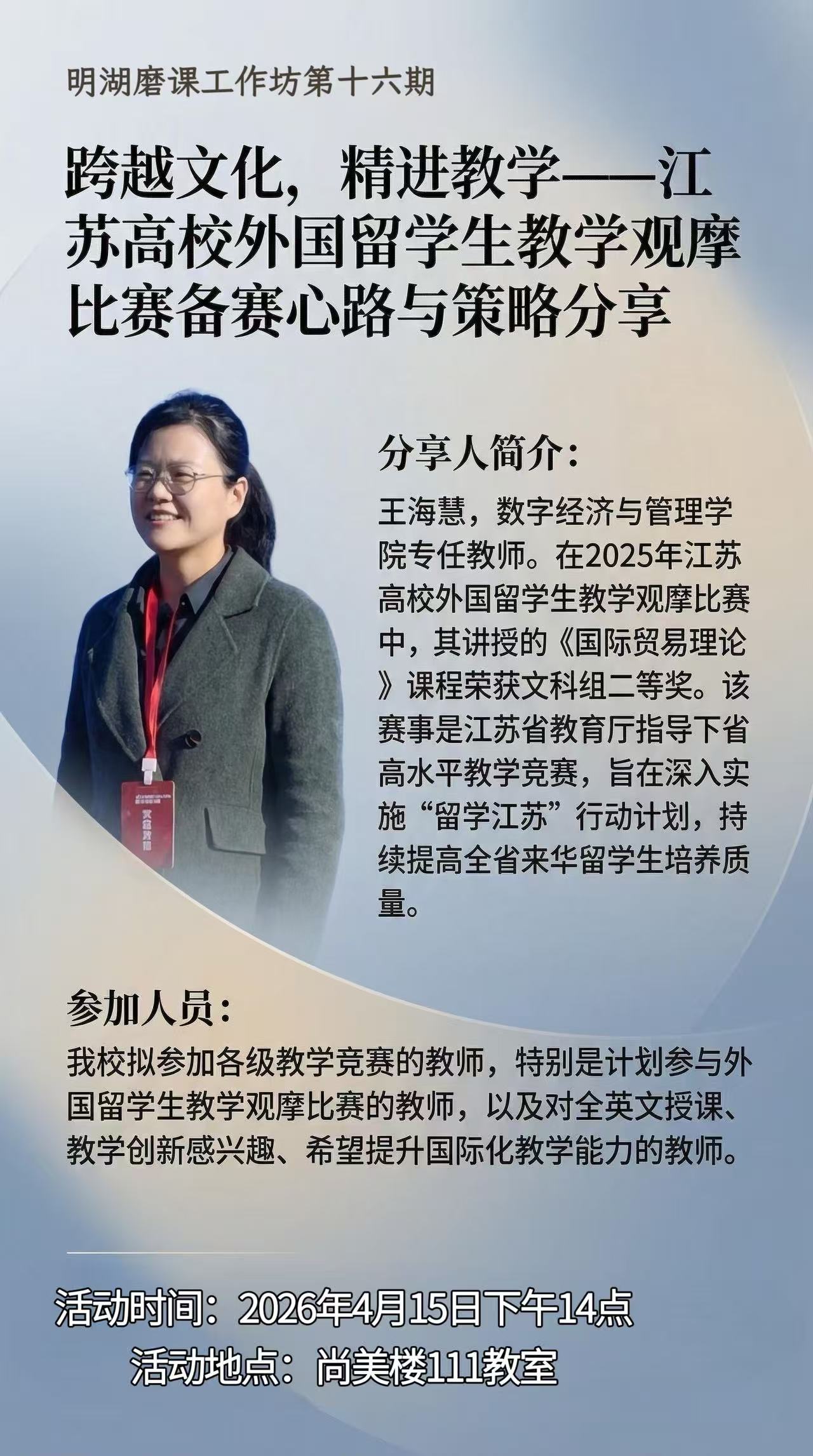 明湖磨课工作坊第十六期

跨越文化，精进教学——江苏高校外国留学生教学观摩比赛备赛心路与策略分享

分享人简介：

王海慧，数字经济与管理学院专任教师。在2025年江苏高校外国留学生教学观摩比赛中，其讲授的《国际贸易理论》课程荣获文科组二等奖。该赛事是江苏省教育厅指导下省高水平教学竞赛，旨在深入实施“留学江苏”行动计划，持续提高全省来华留学生培养质量。

参加人员：

我校拟参加各级教学竞赛的教师，特别是计划参与外国留学生教学观摩比赛的教师，以及对全英文授课、教学创新感兴趣、希望提升国际化教学能力的教师。

活动时间：2026年4月15日下午14点
活动地点：尚美楼111教室